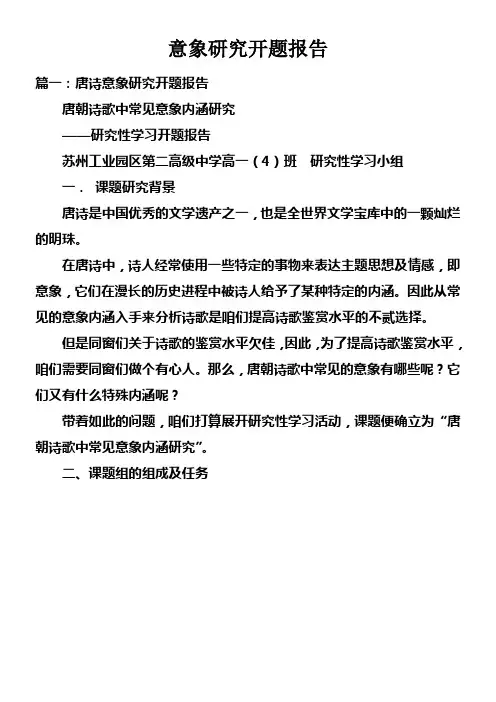 意象研究开题报告

篇一：唐诗意象研究开题报告

唐朝诗歌中常见意象内涵研究

——研究性学习开题报告

苏州工业园区第二高级中学高一（4）班 研究性学习小组

一． 课题研究背景

唐诗是中国优秀的文学遗产之一，也是全世界文学宝库中的一颗灿烂的明珠。

在唐诗中，诗人经常使用一些特定的事物来表达主题思想及情感，即意象，它们在漫长的历史进程中被诗人给予了某种特定的内涵。因此从常见的意象内涵入手来分析诗歌是咱们提高诗歌鉴赏水平的不贰选择。

但是同窗们关于诗歌的鉴赏水平欠佳，因此，为了提高诗歌鉴赏水平，咱们需要同窗们做个有心人。那么，唐朝诗歌中常见的意象有哪些呢？它们又有什么特殊内涵呢？

带着如此的问题，咱们打算展开研究性学习活动，课题便确立为“唐朝诗歌中常见意象内涵研究”。

二、课题组的组成及任务